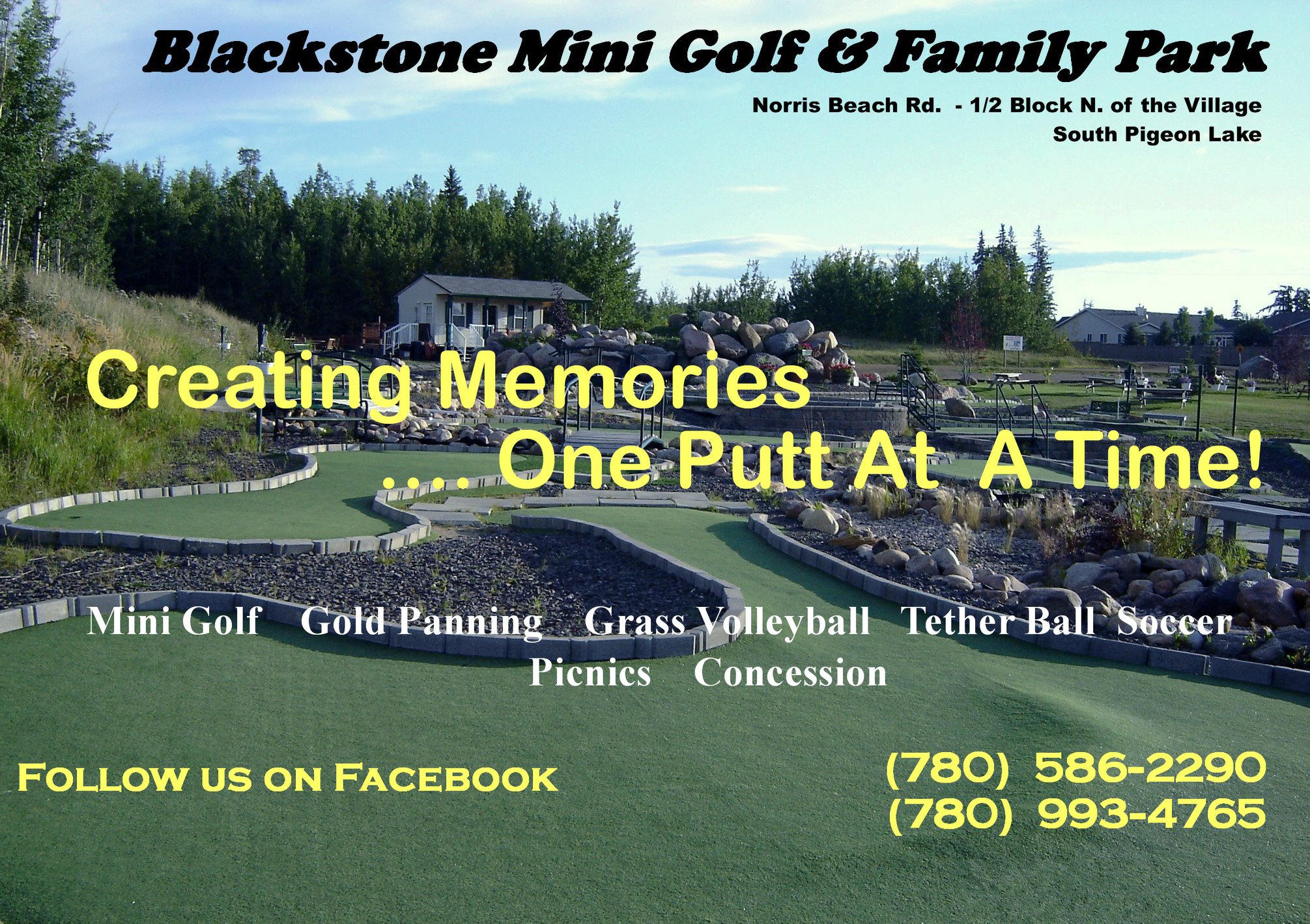 Blackstone Mini Golf & Family Park

Norris Beach Rd. - 1/2 Block N. of the Village
South Pigeon Lake

Creating Memories
.... One Putt At A Time!

Mini Golf Gold Panning Grass Volleyball Tether Ball Soccer
Picnics Concession

Follow us on Facebook

(780) 586-2290
(780) 993-4765